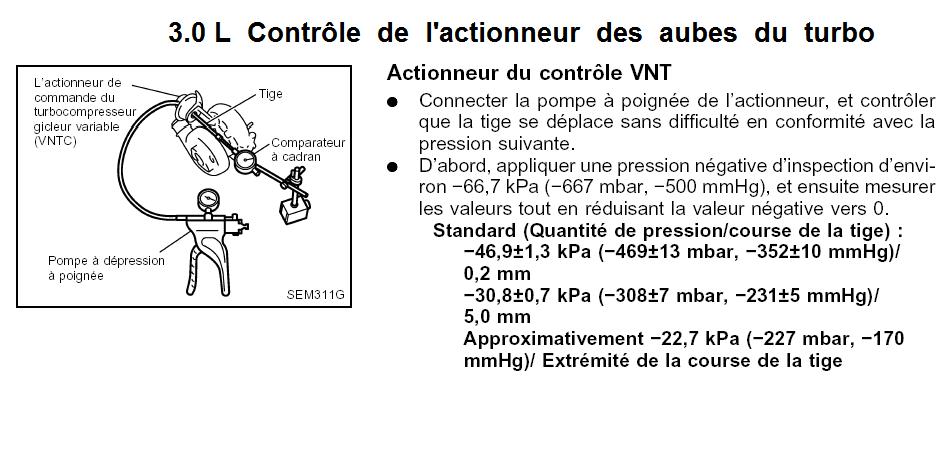 3.0 L Contrôle de l'actionneur des aubes du turbo

L'actionneur de commande du turbocompresseur gicleur variable (VNTC)

Tige

Comparateur à cadran

Pompe à dépression à poignée

SEM311G

Actionneur du contrôle VNT

● Connecter la pompe à poignée de l'actionneur, et contrôler que la tige se déplace sans difficulté en conformité avec la pression suivante.

● D'abord, appliquer une pression négative d'inspection d'environ −66,7 kPa (−667 mbar, −500 mmHg), et ensuite mesurer les valeurs tout en réduisant la valeur négative vers 0.

Standard (Quantité de pression/course de la tige) :
−46,9±1,3 kPa (−469±13 mbar, −352±10 mmHg)/ 0,2 mm
−30,8±0,7 kPa (−308±7 mbar, −231±5 mmHg)/ 5,0 mm
Approximativement −22,7 kPa (−227 mbar, −170 mmHg)/ Extrémité de la course de la tige